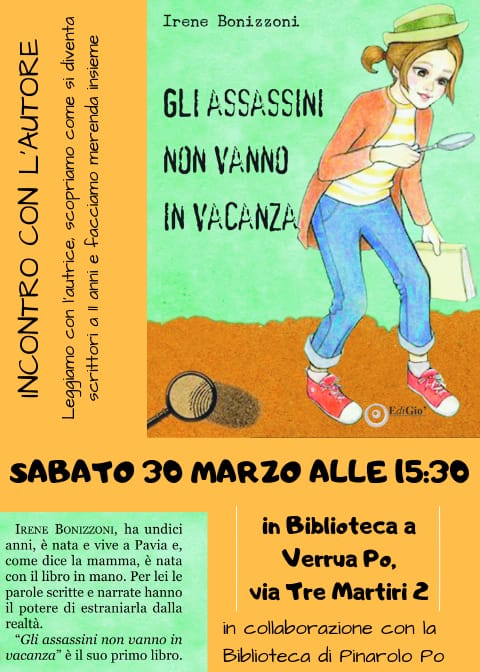 INCONTRO CON L'AUTORE

Leggiamo con l'autrice, scopriamo come si diventa scrittori a 11 anni e facciamo merenda insieme

Irene Bonizzoni

GLI ASSASSINI NON VANNO IN VACANZA

EdiGio'

SABATO 30 MARZO ALLE 15:30

IRENE BONIZZONI, ha undici anni, è nata e vive a Pavia e, come dice la mamma, è nata con il libro in mano. Per lei le parole scritte e narrate hanno il potere di estraniarla dalla realtà.

"Gli assassini non vanno in vacanza" è il suo primo libro.

in Biblioteca a Verrua Po, via Tre Martiri 2

in collaborazione con la Biblioteca di Pinarolo Po